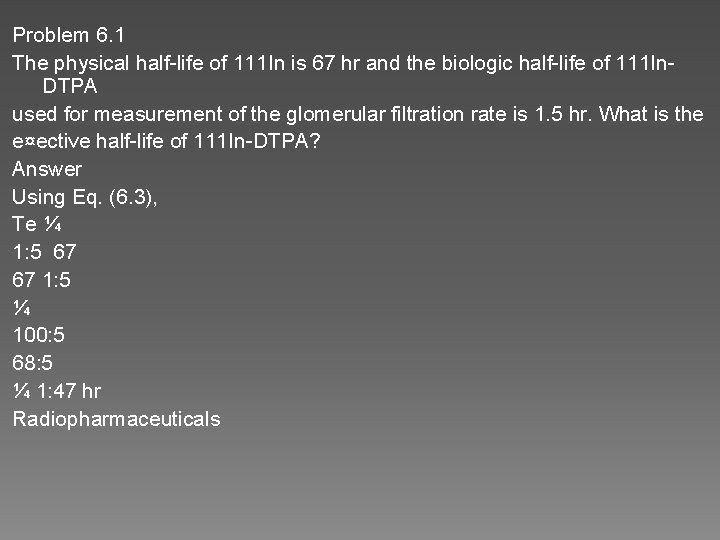 Problem 6.1

The physical half-life of 111In is 67 hr and the biologic half-life of 111In-DTPA

used for measurement of the glomerular filtration rate is 1.5 hr. What is the

e¤ective half-life of 111In-DTPA?

Answer

Using Eq. (6.3),

Te ¼

1:5 67

67 1:5

¼

100:5

68:5

¼ 1:47 hr

Radiopharmaceuticals